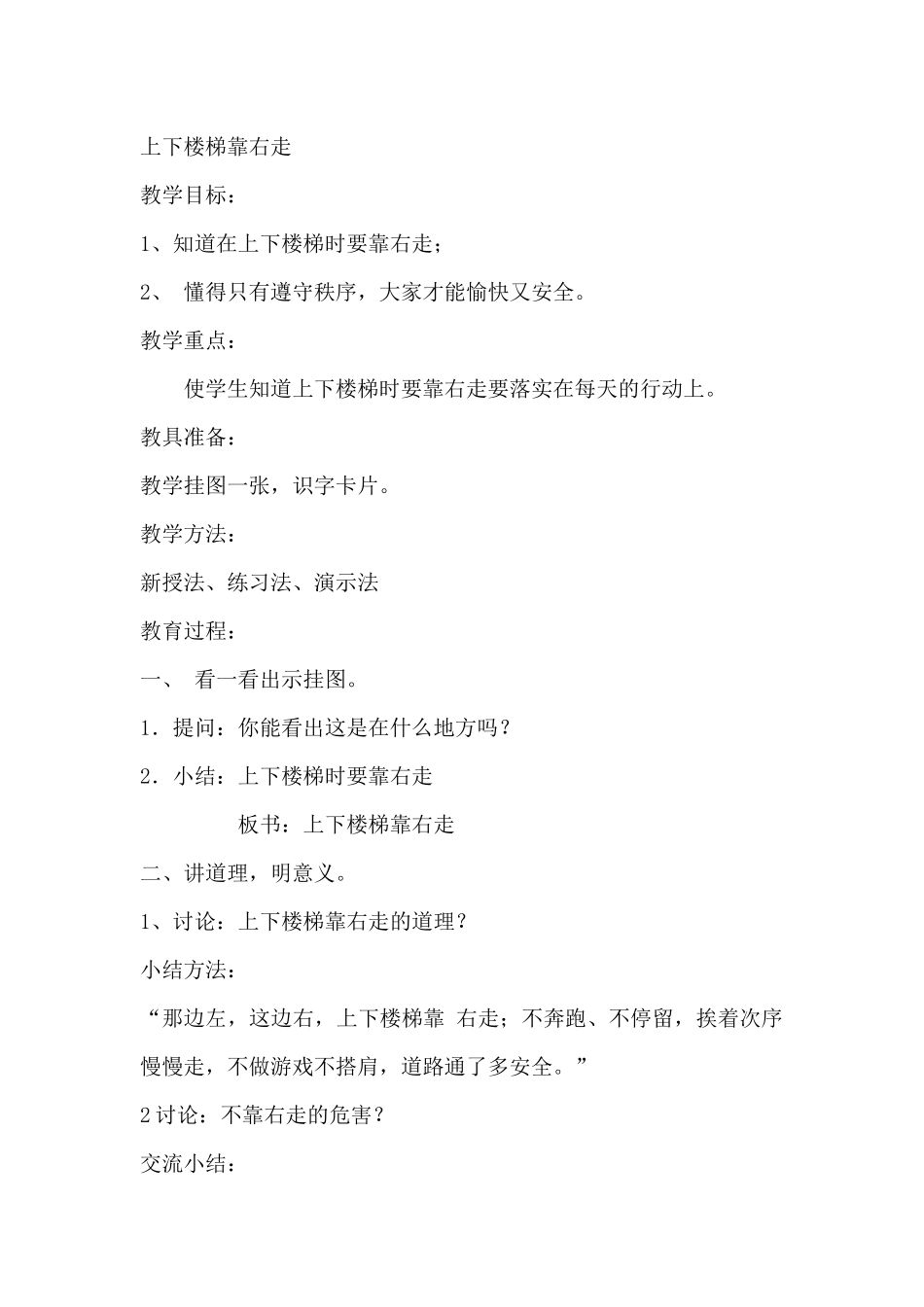 上下楼梯靠右走

教学目标：

1、知道在上下楼梯时要靠右走；

2、 懂得只有遵守秩序，大家才能愉快又安全。

教学重点：

使学生知道上下楼梯时要靠右走要落实在每天的行动上。

教具准备：

教学挂图一张，识字卡片。

教学方法：

新授法、练习法、演示法

教育过程：

一、 看一看出示挂图。

1．提问：你能看出这是在什么地方吗？

2．小结：上下楼梯时要靠右走

板书：上下楼梯靠右走

二、讲道理，明意义。

1、讨论：上下楼梯靠右走的道理？

小结方法：

“那边左，这边右，上下楼梯靠 右走；不奔跑、不停留，挨着次序慢慢走，不做游戏不搭肩，道路通了多安全。”

2讨论：不靠右走的危害？

交流小结：